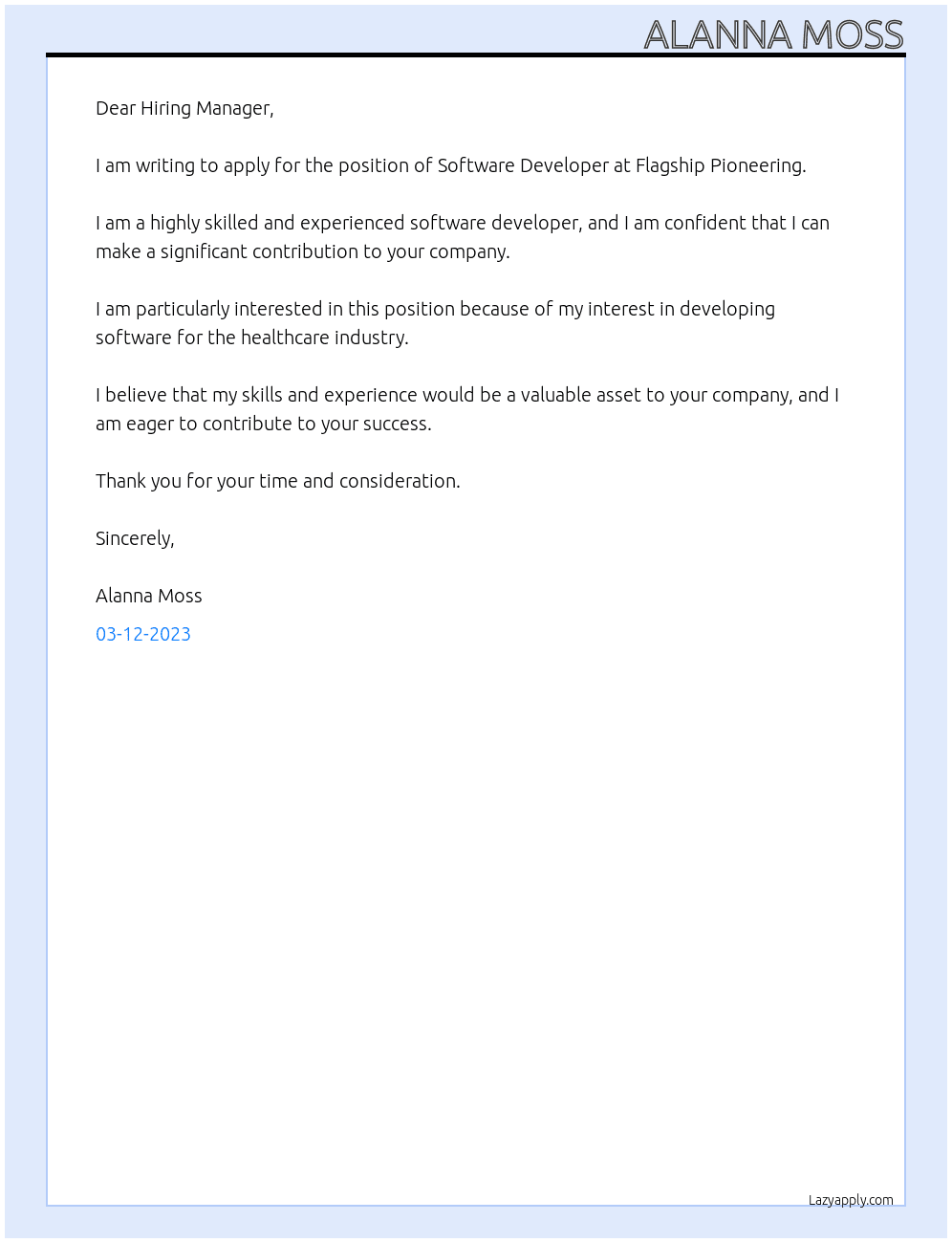 ALANNA MOSS

Dear Hiring Manager,

I am writing to apply for the position of Software Developer at Flagship Pioneering.

I am a highly skilled and experienced software developer, and I am confident that I can make a significant contribution to your company.

I am particularly interested in this position because of my interest in developing software for the healthcare industry.

I believe that my skills and experience would be a valuable asset to your company, and I am eager to contribute to your success.

Thank you for your time and consideration.

Sincerely,

Alanna Moss

03-12-2023

Lazyapply.com